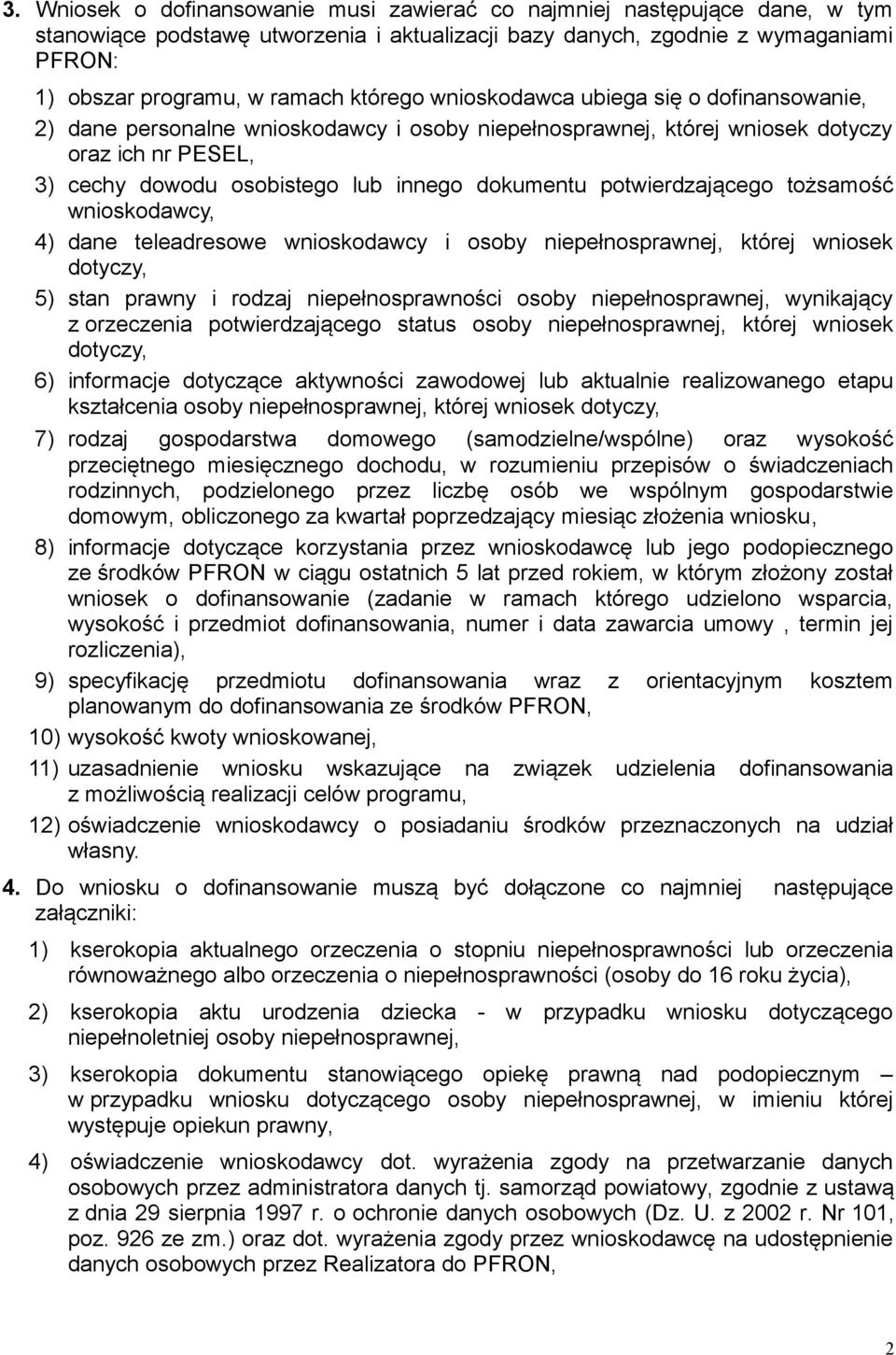 3. Wniosek o dofinansowanie musi zawierać co najmniej następujące dane, w tym stanowiące podstawę utworzenia i aktualizacji bazy danych, zgodnie z wymaganiami PFRON:

1) obszar programu, w ramach którego wnioskodawca ubiega się o dofinansowanie,

2) dane personalne wnioskodawcy i osoby niepełnosprawnej, której wniosek dotyczy oraz ich nr PESEL,

3) cechy dowodu osobistego lub innego dokumentu potwierdzającego tożsamość wnioskodawcy,

4) dane teleadresowe wnioskodawcy i osoby niepełnosprawnej, której wniosek dotyczy,

5) stan prawny i rodzaj niepełnosprawności osoby niepełnosprawnej, wynikający z orzeczenia potwierdzającego status osoby niepełnosprawnej, której wniosek dotyczy,

6) informacje dotyczące aktywności zawodowej lub aktualnie realizowanego etapu kształcenia osoby niepełnosprawnej, której wniosek dotyczy,

7) rodzaj gospodarstwa domowego (samodzielne/wspólne) oraz wysokość przeciętnego miesięcznego dochodu, w rozumieniu przepisów o świadczeniach rodzinnych, podzielonego przez liczbę osób we wspólnym gospodarstwie domowym, obliczonego za kwartał poprzedzający miesiąc złożenia wniosku,

8) informacje dotyczące korzystania przez wnioskodawcę lub jego podopiecznego ze środków PFRON w ciągu ostatnich 5 lat przed rokiem, w którym złożony został wniosek o dofinansowanie (zadanie w ramach którego udzielono wsparcia, wysokość i przedmiot dofinansowania, numer i data zawarcia umowy , termin jej rozliczenia),

9) specyfikację przedmiotu dofinansowania wraz z orientacyjnym kosztem planowanym do dofinansowania ze środków PFRON,

10) wysokość kwoty wnioskowanej,

11) uzasadnienie wniosku wskazujące na związek udzielenia dofinansowania z możliwością realizacji celów programu,

12) oświadczenie wnioskodawcy o posiadaniu środków przeznaczonych na udział własny.

4. Do wniosku o dofinansowanie muszą być dołączone co najmniej następujące załączniki:

1) kserokopia aktualnego orzeczenia o stopniu niepełnosprawności lub orzeczenia równoważnego albo orzeczenia o niepełnosprawności (osoby do 16 roku życia),

2) kserokopia aktu urodzenia dziecka - w przypadku wniosku dotyczącego niepełnoletniej osoby niepełnosprawnej,

3) kserokopia dokumentu stanowiącego opiekę prawną nad podopiecznym – w przypadku wniosku dotyczącego osoby niepełnosprawnej, w imieniu której występuje opiekun prawny,

4) oświadczenie wnioskodawcy dot. wyrażenia zgody na przetwarzanie danych osobowych przez administratora danych tj. samorząd powiatowy, zgodnie z ustawą z dnia 29 sierpnia 1997 r. o ochronie danych osobowych (Dz. U. z 2002 r. Nr 101, poz. 926 ze zm.) oraz dot. wyrażenia zgody przez wnioskodawcę na udostępnienie danych osobowych przez Realizatora do PFRON,

2